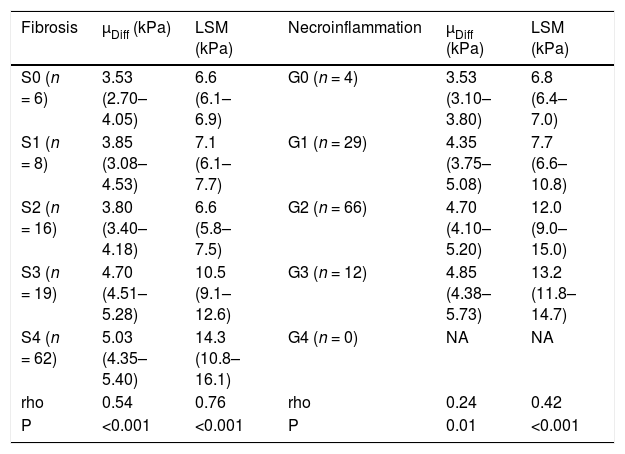 | Fibrosis | $\mu_{Diff}$ (kPa) | LSM (kPa) | Necroinflammation | $\mu_{Diff}$ (kPa) | LSM (kPa) |
|---|---|---|---|---|---|
| S0 (n = 6) | 3.53 (2.70–4.05) | 6.6 (6.1–6.9) | G0 (n = 4) | 3.53 (3.10–3.80) | 6.8 (6.4–7.0) |
| S1 (n = 8) | 3.85 (3.08–4.53) | 7.1 (6.1–7.7) | G1 (n = 29) | 4.35 (3.75–5.08) | 7.7 (6.6–10.8) |
| S2 (n = 16) | 3.80 (3.40–4.18) | 6.6 (5.8–7.5) | G2 (n = 66) | 4.70 (4.10–5.20) | 12.0 (9.0–15.0) |
| S3 (n = 19) | 4.70 (4.51–5.28) | 10.5 (9.1–12.6) | G3 (n = 12) | 4.85 (4.38–5.73) | 13.2 (11.8–14.7) |
| S4 (n = 62) | 5.03 (4.35–5.40) | 14.3 (10.8–16.1) | G4 (n = 0) | NA | NA |
| rho | 0.54 | 0.76 | rho | 0.24 | 0.42 |
| P | <0.001 | <0.001 | P | 0.01 | <0.001 |